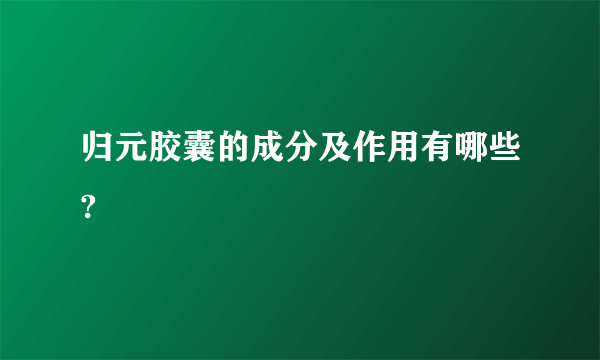 归元胶囊的成分及作用有哪些?